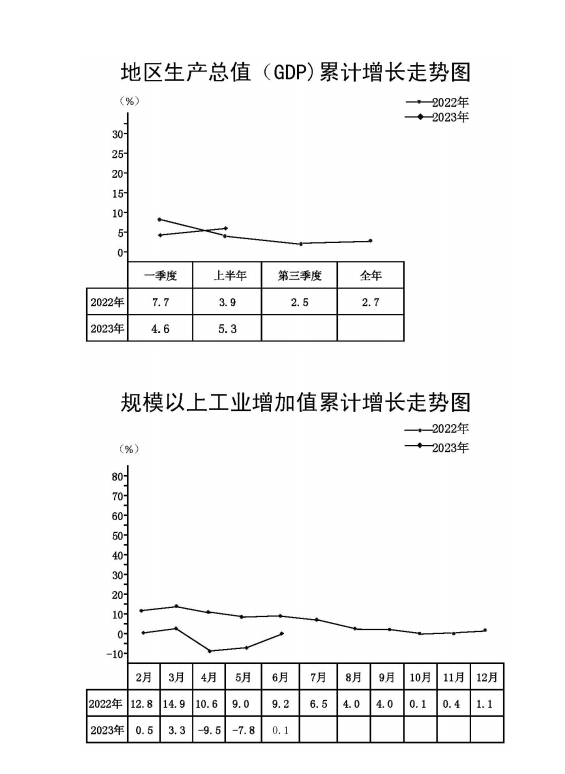 地区生产总值（GDP)累计增长走势图

（%）

2022年
2023年

30
25
20
15
10
5
0

| | 一季度 | 上半年 | 第三季度 | 全年 |
|---|---|---|---|---|
| 2022年 | 7.7 | 3.9 | 2.5 | 2.7 |
| 2023年 | 4.6 | 5.3 | | |

规模以上工业增加值累计增长走势图

2022年
2023年

（%）

80
70
60
50
40
30
20
10
0
-10

| | 2月 | 3月 | 4月 | 5月 | 6月 | 7月 | 8月 | 9月 | 10月 | 11月 | 12月 |
|---|---|---|---|---|---|---|---|---|---|---|---|
| 2022年 | 12.8 | 14.9 | 10.6 | 9.0 | 9.2 | 6.5 | 4.0 | 4.0 | 0.1 | 0.4 | 1.1 |
| 2023年 | 0.5 | 3.3 | -9.5 | -7.8 | 0.1 | | | | | | |